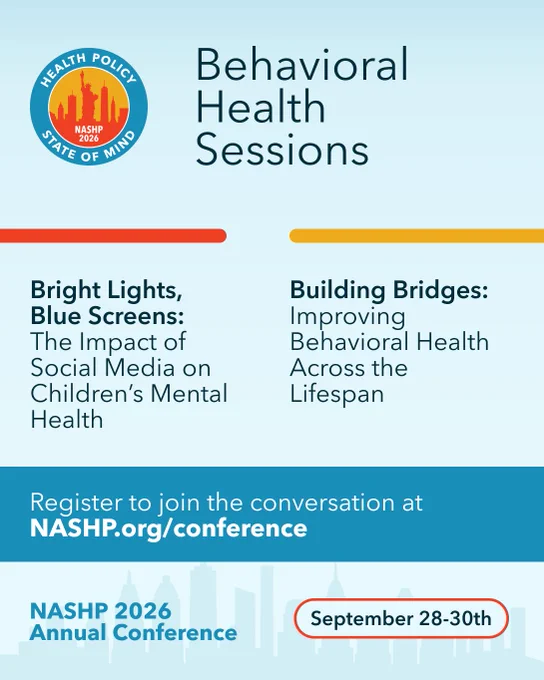 HEALTH POLICY
NASHP
2026
STATE OF MIND

Behavioral Health Sessions

Bright Lights, Blue Screens: The Impact of Social Media on Children's Mental Health

Building Bridges: Improving Behavioral Health Across the Lifespan

Register to join the conversation at NASHP.org/conference

NASHP 2026 Annual Conference

September 28-30th